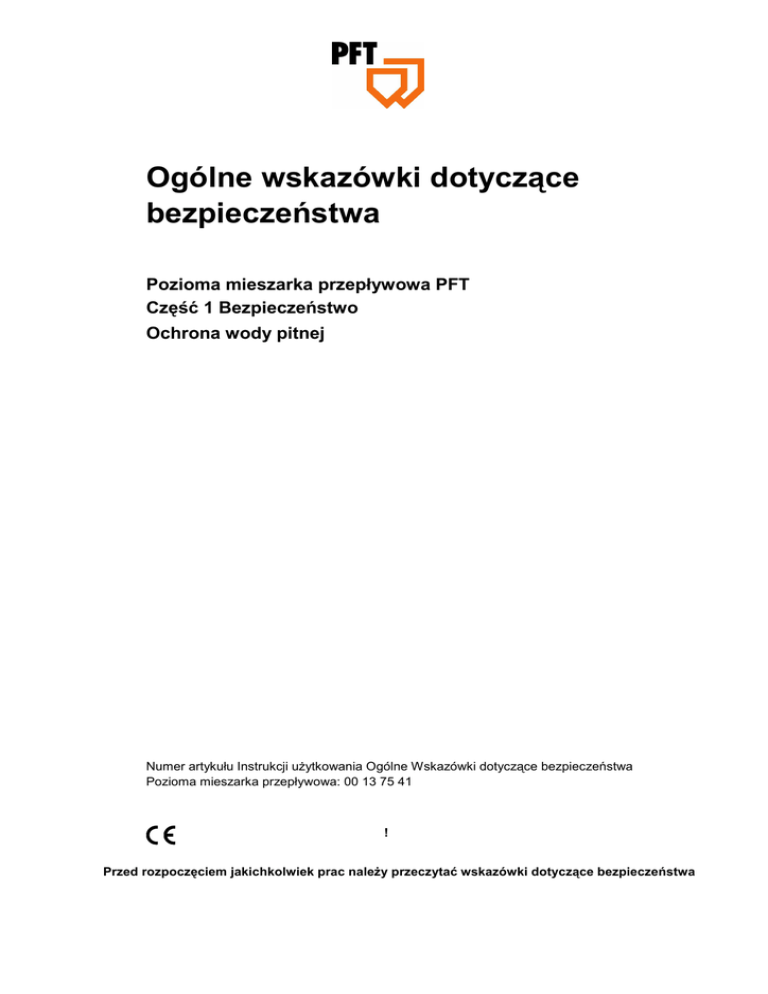 PFT

Ogólne wskazówki dotyczące bezpieczeństwa

Pozioma mieszarka przepływowa PFT
Część 1 Bezpieczeństwo
Ochrona wody pitnej

Numer artykułu Instrukcji użytkowania Ogólne Wskazówki dotyczące bezpieczeństwa
Pozioma mieszarka przepływowa: 00 13 75 41

CE

!

Przed rozpoczęciem jakichkolwiek prac należy przeczytać wskazówki dotyczące bezpieczeństwa